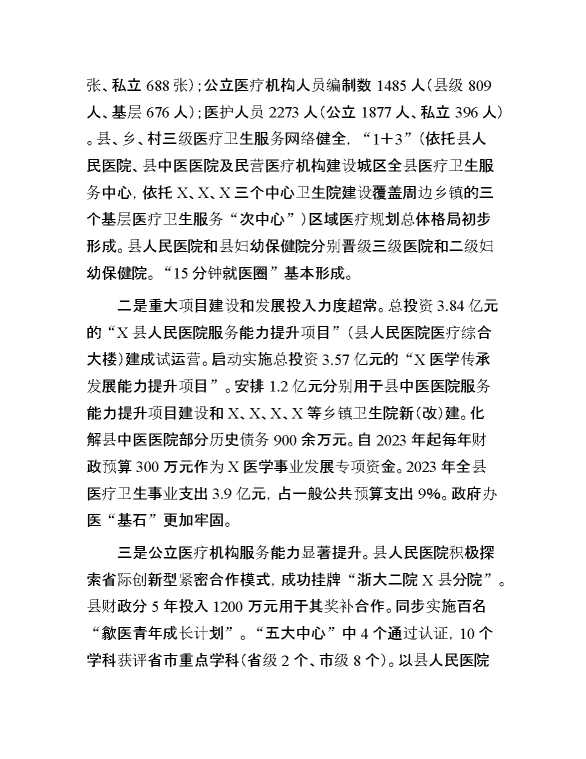 张、私立 688 张）；公立医疗机构人员编制数 1485 人（县级 809 人、基层 676 人）；医护人员 2273 人（公立 1877 人、私立 396 人）。县、乡、村三级医疗卫生服务网络健全，“1+3”（依托县人民医院、县中医医院及民营医疗机构建设城区全县医疗卫生服务中心，依托 X、X、X 三个中心卫生院建设覆盖周边乡镇的三个基层医疗卫生服务“次中心”）区域医疗规划总体格局初步形成。县人民医院和县妇幼保健院分别晋级三级医院和二级妇幼保健院。“15 分钟就医圈”基本形成。

二是重大项目建设和发展投入力度超常。总投资 3.84 亿元的“X 县人民医院服务能力提升项目”（县人民医院医疗综合大楼）建成试运营。启动实施总投资 3.57 亿元的“X 医学传承发展能力提升项目”。安排 1.2 亿元分别用于县中医医院服务能力提升项目建设和 X、X、X、X 等乡镇卫生院新（改）建。化解县中医医院部分历史债务 900 余万元。自 2023 年起每年财政预算 300 万元作为 X 医学事业发展专项资金。2023 年全县医疗卫生事业支出 3.9 亿元，占一般公共预算支出 9%。政府办医“基石”更加牢固。

三是公立医疗机构服务能力显著提升。县人民医院积极探索省际创新型紧密合作模式，成功挂牌“浙大二院 X 县分院”。县财政分 5 年投入 1200 万元用于其奖补合作。同步实施百名“歙医青年成长计划”。“五大中心”中 4 个通过认证，10 个学科获评省市重点学科（省级 2 个、市级 8 个）。以县人民医院